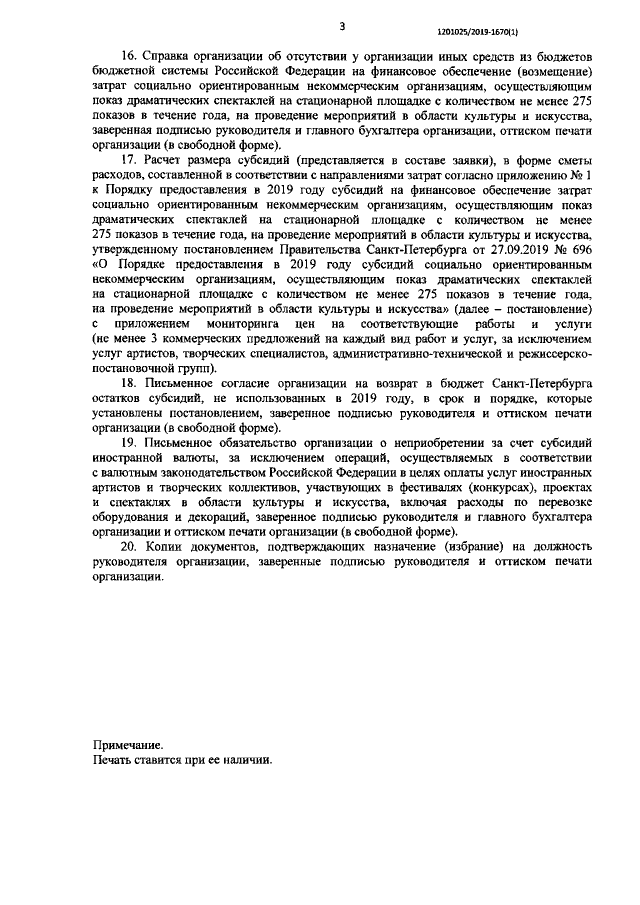 3

1201025/2019-1670(1)

16. Справка организации об отсутствии у организации иных средств из бюджетов бюджетной системы Российской Федерации на финансовое обеспечение (возмещение) затрат социально ориентированным некоммерческим организациям, осуществляющим показ драматических спектаклей на стационарной площадке с количеством не менее 275 показов в течение года, на проведение мероприятий в области культуры и искусства, заверенная подписью руководителя и главного бухгалтера организации, оттиском печати организации (в свободной форме).

17. Расчет размера субсидий (представляется в составе заявки), в форме сметы расходов, составленной в соответствии с направлениями затрат согласно приложению № 1 к Порядку предоставления в 2019 году субсидий на финансовое обеспечение затрат социально ориентированным некоммерческим организациям, осуществляющим показ драматических спектаклей на стационарной площадке с количеством не менее 275 показов в течение года, на проведение мероприятий в области культуры и искусства, утвержденному постановлением Правительства Санкт-Петербурга от 27.09.2019 № 696 «О Порядке предоставления в 2019 году субсидий социально ориентированным некоммерческим организациям, осуществляющим показ драматических спектаклей на стационарной площадке с количеством не менее 275 показов в течение года, на проведение мероприятий в области культуры и искусства» (далее – постановление) с приложением мониторинга цен на соответствующие работы и услуги (не менее 3 коммерческих предложений на каждый вид работ и услуг, за исключением услуг артистов, творческих специалистов, административно-технической и режиссерско-постановочной групп).

18. Письменное согласие организации на возврат в бюджет Санкт-Петербурга остатков субсидий, не использованных в 2019 году, в срок и порядке, которые установлены постановлением, заверенное подписью руководителя и оттиском печати организации (в свободной форме).

19. Письменное обязательство организации о неприобретении за счет субсидий иностранной валюты, за исключением операций, осуществляемых в соответствии с валютным законодательством Российской Федерации в целях оплаты услуг иностранных артистов и творческих коллективов, участвующих в фестивалях (конкурсах), проектах и спектаклях в области культуры и искусства, включая расходы по перевозке оборудования и декораций, заверенное подписью руководителя и главного бухгалтера организации и оттиском печати организации (в свободной форме).

20. Копии документов, подтверждающих назначение (избрание) на должность руководителя организации, заверенные подписью руководителя и оттиском печати организации.

Примечание.
Печать ставится при ее наличии.